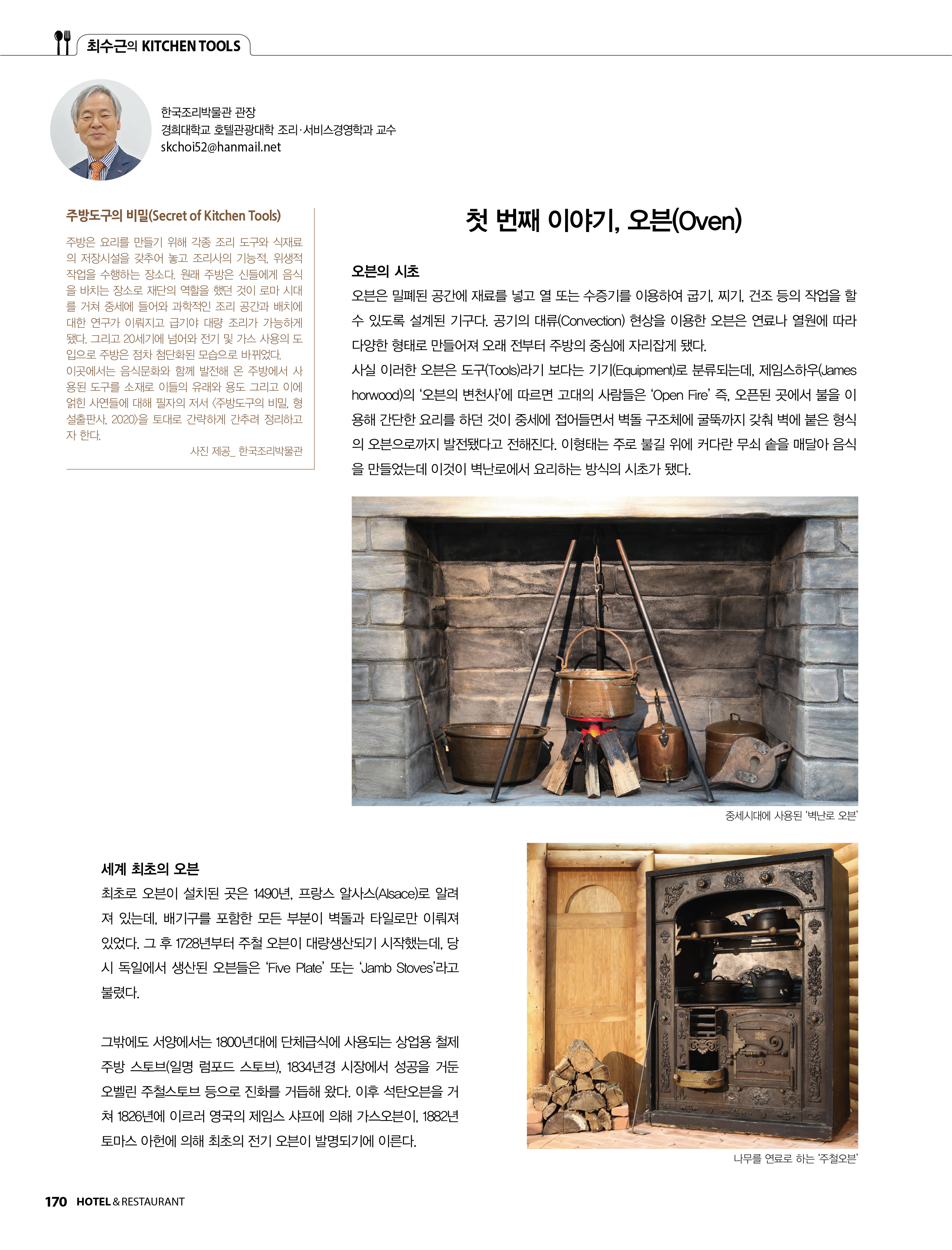 최수근의 KITCHEN TOOLS

한국조리박물관 관장
경희대학교 호텔관광대학 조리·서비스경영학과 교수
skchoi52@hanmail.net

주방도구의 비밀(Secret of Kitchen Tools)

주방은 요리를 만들기 위해 각종 조리 도구와 식재료의 저장시설을 갖추어 놓고 조리사의 기능적, 위생적 작업을 수행하는 장소다. 원래 주방은 신들에게 음식을 바치는 장소로 재단의 역할을 했던 것이 로마 시대를 거쳐 중세에 들어와 과학적인 조리 공간과 배치에 대한 연구가 이뤄지고 급기야 대량 조리가 가능하게 됐다. 그리고 20세기에 넘어와 전기 및 가스 사용의 도입으로 주방은 점차 첨단화된 모습으로 바뀌었다.
이곳에서는 음식문화와 함께 발전해 온 주방에서 사용된 도구를 소재로 이들의 유래와 용도 그리고 이에 얽힌 사연들에 대해 필자의 저서 <주방도구의 비밀, 형설출판사, 2020>을 토대로 간략하게 간추려 정리하고자 한다.

사진 제공_ 한국조리박물관

첫 번째 이야기, 오븐(Oven)

오븐의 시초
오븐은 밀폐된 공간에 재료를 넣고 열 또는 수증기를 이용하여 굽기, 찌기, 건조 등의 작업을 할 수 있도록 설계된 기구다. 공기의 대류(Convection) 현상을 이용한 오븐은 연료나 열원에 따라 다양한 형태로 만들어져 오래 전부터 주방의 중심에 자리잡게 됐다.
사실 이러한 오븐은 도구(Tools)라기 보다는 기기(Equipment)로 분류되는데, 제임스하우(James horwood)의 '오븐의 변천사'에 따르면 고대의 사람들은 'Open Fire' 즉, 오픈된 곳에서 불을 이용해 간단한 요리를 하던 것이 중세에 접어들면서 벽돌 구조체에 굴뚝까지 갖춰 벽에 붙은 형식의 오븐으로까지 발전됐다고 전해진다. 이형태는 주로 불길 위에 커다란 무쇠 솥을 매달아 음식을 만들었는데 이것이 벽난로에서 요리하는 방식의 시초가 됐다.

중세시대에 사용된 '벽난로 오븐'

세계 최초의 오븐
최초로 오븐이 설치된 곳은 1490년, 프랑스 알사스(Alsace)로 알려져 있는데, 배기구를 포함한 모든 부분이 벽돌과 타일로만 이뤄져 있었다. 그 후 1728년부터 주철 오븐이 대량생산되기 시작했는데, 당시 독일에서 생산된 오븐들은 'Five Plate' 또는 'Jamb Stoves'라고 불렸다.

그밖에도 서양에서는 1800년대에 단체급식에 사용되는 상업용 철제 주방 스토브(일명 럼포드 스토브), 1834년경 시장에서 성공을 거둔 오벨린 주철스토브 등으로 진화를 거듭해 왔다. 이후 석탄오븐을 거쳐 1826년에 이르러 영국의 제임스 샤프에 의해 가스오븐이, 1882년 토마스 아헌에 의해 최초의 전기 오븐이 발명되기에 이른다.

나무를 연료로 하는 '주철오븐'

170 HOTEL & RESTAURANT